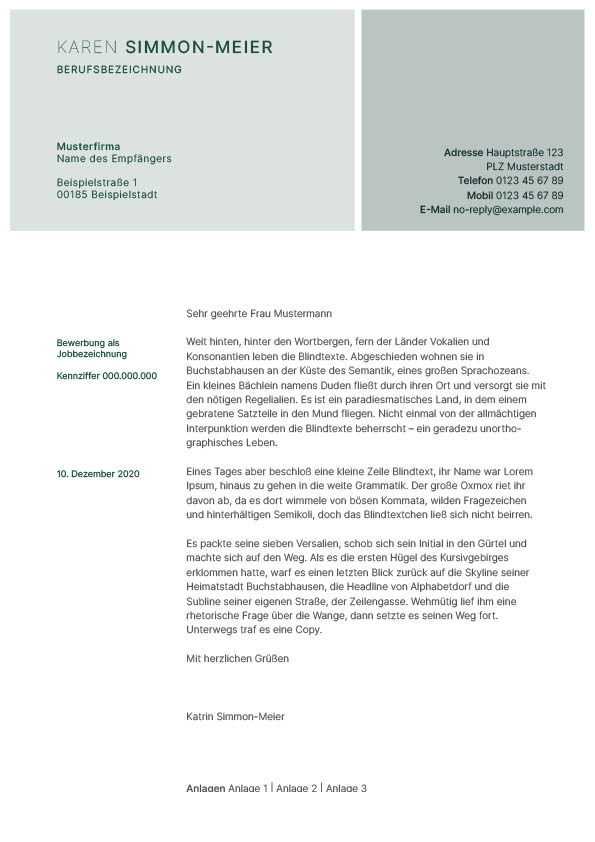 KAREN SIMMON-MEIER
BERUFSBEZEICHNUNG

Musterfirma
Name des Empfängers

Beispielstraße 1
00185 Beispielstadt

Adresse Hauptstraße 123
PLZ Musterstadt
Telefon 0123 45 67 89
Mobil 0123 45 67 89
E-Mail no-reply@example.com

Sehr geehrte Frau Mustermann

Bewerbung als Jobbezeichnung

Kennziffer 000.000.000

Weit hinten, hinter den Wortbergen, fern der Länder Vokalien und Konsonantien leben die Blindtexte. Abgeschieden wohnen sie in Buchstabhausen an der Küste des Semantik, eines großen Sprachozeans. Ein kleines Bächlein namens Duden fließt durch ihren Ort und versorgt sie mit den nötigen Regelialien. Es ist ein paradiesmatisches Land, in dem einem gebratene Satzteile in den Mund fliegen. Nicht einmal von der allmächtigen Interpunktion werden die Blindtexte beherrscht – ein geradezu unorthographisches Leben.

10. Dezember 2020

Eines Tages aber beschloß eine kleine Zeile Blindtext, ihr Name war Lorem Ipsum, hinaus zu gehen in die weite Grammatik. Der große Oxmox riet ihr davon ab, da es dort wimmele von bösen Kommata, wilden Fragezeichen und hinterhältigen Semikoli, doch das Blindtextchen ließ sich nicht beirren.

Es packte seine sieben Versalien, schob sich sein Initial in den Gürtel und machte sich auf den Weg. Als es die ersten Hügel des Kursivgebirges erklommen hatte, warf es einen letzten Blick zurück auf die Skyline seiner Heimatstadt Buchstabhausen, die Headline von Alphabetdorf und die Subline seiner eigenen Straße, der Zeilengasse. Wehmütig lief ihm eine rhetorische Frage über die Wange, dann setzte es seinen Weg fort. Unterwegs traf es eine Copy.

Mit herzlichen Grüßen

Katrin Simmon-Meier

Anlagen Anlage 1 | Anlage 2 | Anlage 3